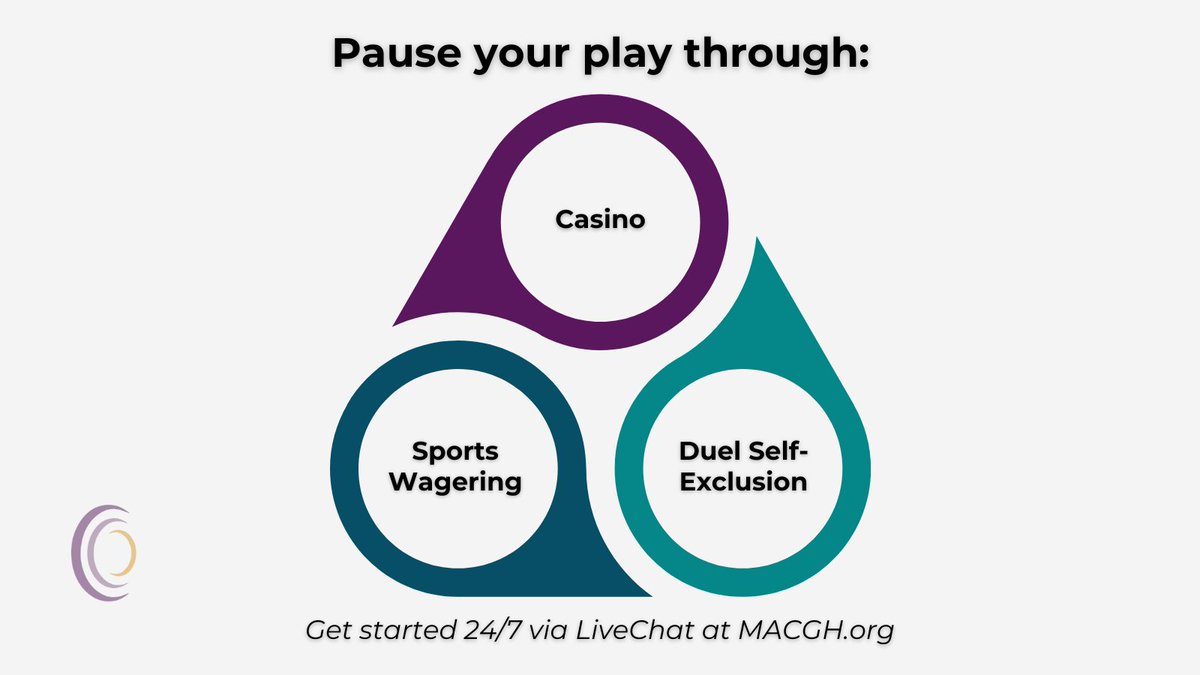 Pause your play through:

Casino

Sports Wagering

Duel Self-Exclusion

Get started 24/7 via LiveChat at MACGH.org